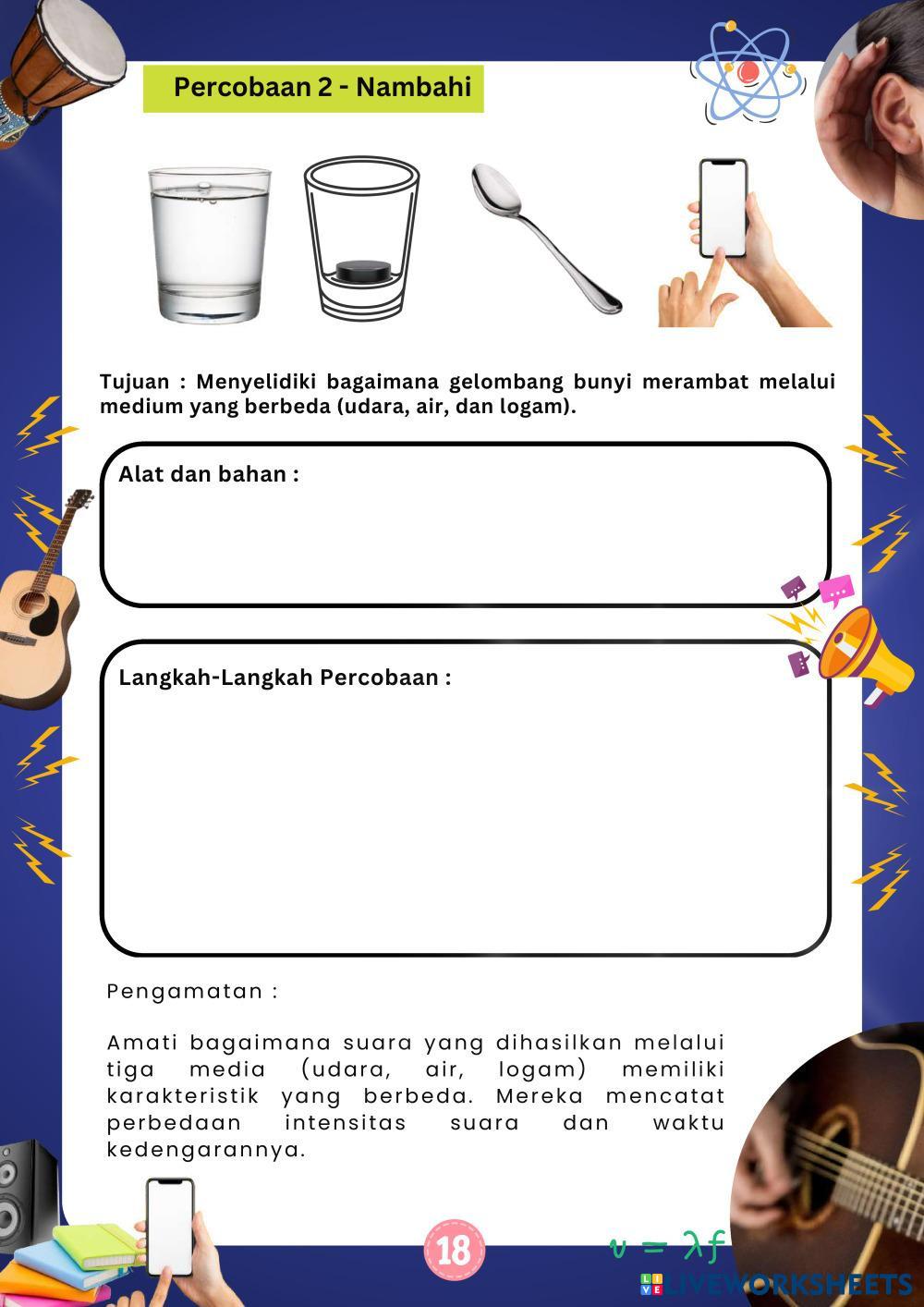 Percobaan 2 - Nambahi

Tujuan : Menyelidiki bagaimana gelombang bunyi merambat melalui medium yang berbeda (udara, air, dan logam).

Alat dan bahan :

Langkah-Langkah Percobaan :

Pengamatan :

Amati bagaimana suara yang dihasilkan melalui tiga media (udara, air, logam) memiliki karakteristik yang berbeda. Mereka mencatat perbedaan intensitas suara dan waktu kedengarannya.

18

$v = \lambda f$

LIVEWORKSHEETS